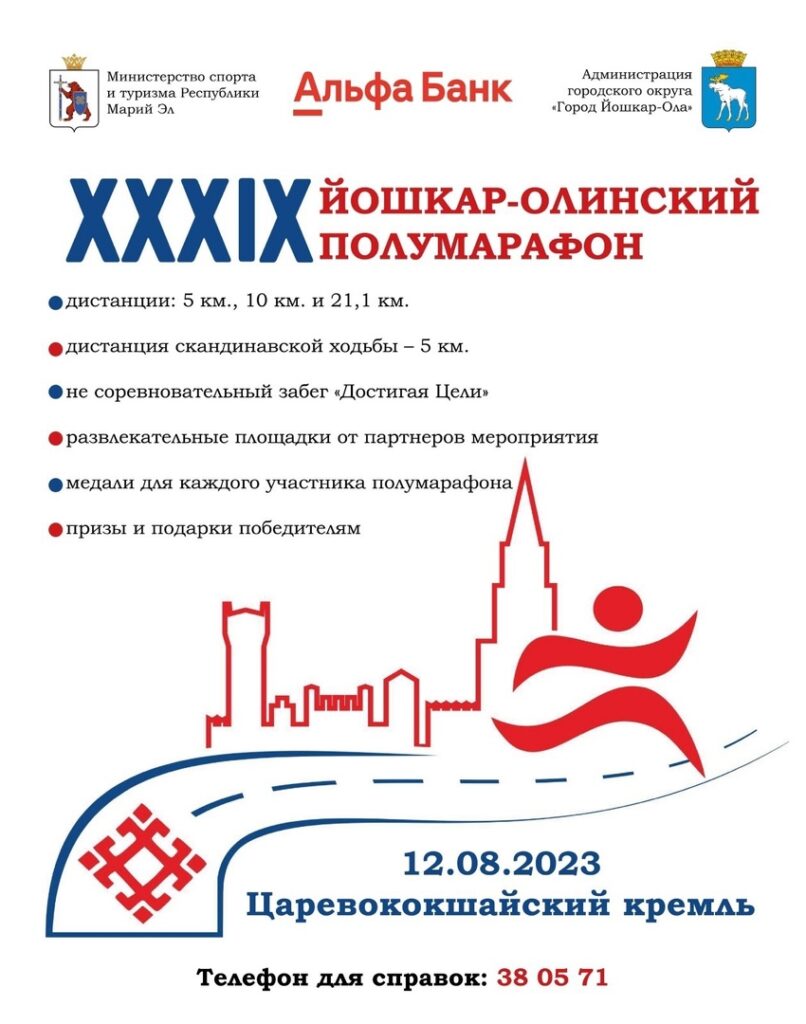 Министерство спорта и туризма Республики Марий Эл

Альфа Банк

Администрация городского округа «Город Йошкар-Ола»

XXXIX ЙОШКАР-ОЛИНСКИЙ ПОЛУМАРАФОН

дистанции: 5 км., 10 км. и 21,1 км.

дистанция скандинавской ходьбы – 5 км.

не соревновательный забег «Достигая Цели»

развлекательные площадки от партнеров мероприятия

медали для каждого участника полумарафона

призы и подарки победителям

12.08.2023
Царевококшайский кремль

Телефон для справок: 38 05 71